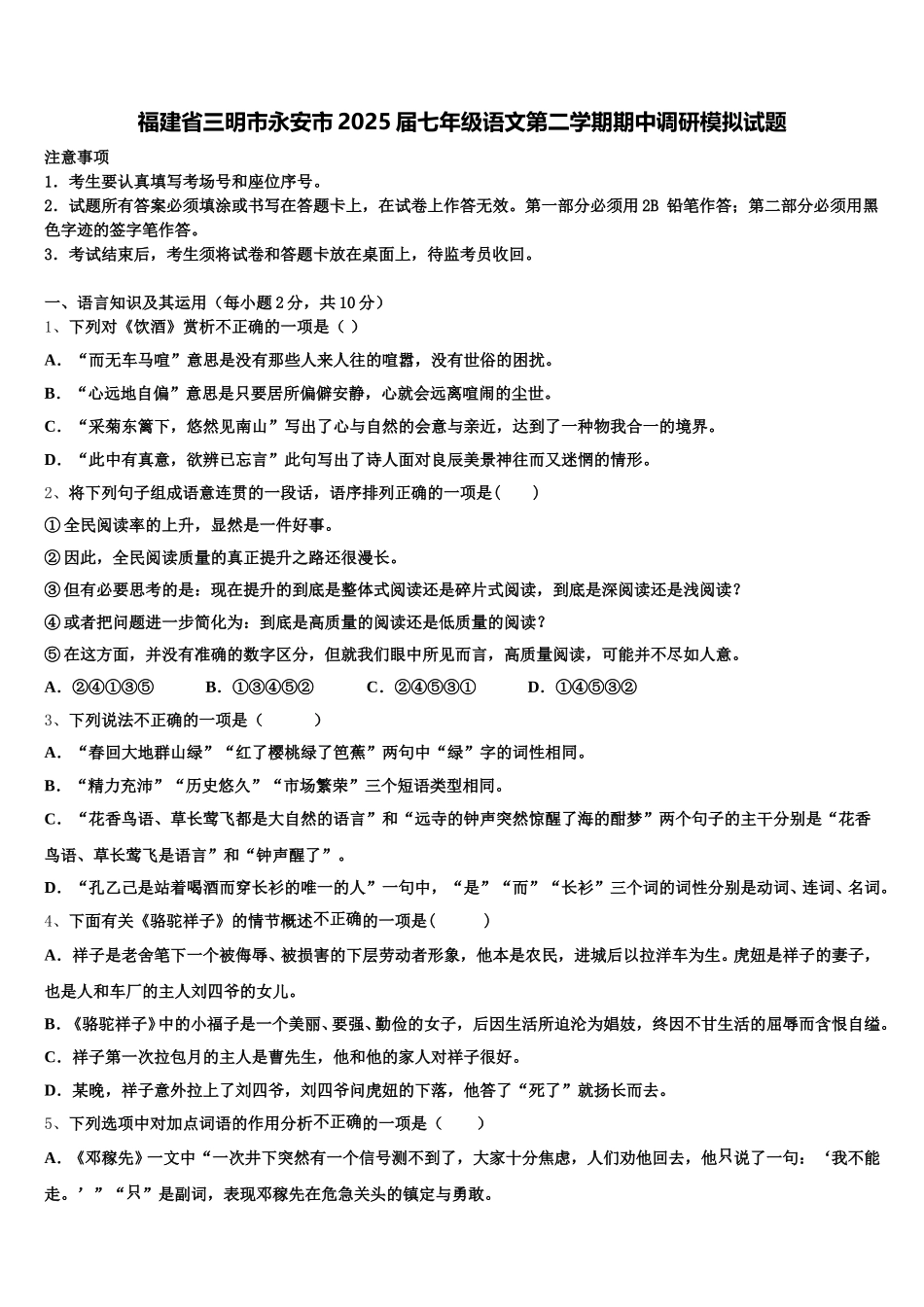 福建省三明市永安市2025届七年级语文第二学期期中调研模拟试题

注意事项
1．考生要认真填写考场号和座位序号。
2．试题所有答案必须填涂或书写在答题卡上，在试卷上作答无效。第一部分必须用2B 铅笔作答；第二部分必须用黑色字迹的签字笔作答。
3．考试结束后，考生须将试卷和答题卡放在桌面上，待监考员收回。

一、语言知识及其运用（每小题2分，共10分）
1、下列对《饮酒》赏析不正确的一项是（ ）
A．“而无车马喧”意思是没有那些人来人往的喧嚣，没有世俗的困扰。
B．“心远地自偏”意思是只要居所偏僻安静，心就会远离喧闹的尘世。
C．“采菊东篱下，悠然见南山”写出了心与自然的会意与亲近，达到了一种物我合一的境界。
D．“此中有真意，欲辨已忘言”此句写出了诗人面对良辰美景神往而又迷惘的情形。
2、将下列句子组成语意连贯的一段话，语序排列正确的一项是(　　)
①全民阅读率的上升，显然是一件好事。
②因此，全民阅读质量的真正提升之路还很漫长。
③但有必要思考的是：现在提升的到底是整体式阅读还是碎片式阅读，到底是深阅读还是浅阅读？
④或者把问题进一步简化为：到底是高质量的阅读还是低质量的阅读？
⑤在这方面，并没有准确的数字区分，但就我们眼中所见而言，高质量阅读，可能并不尽如人意。
A．②④①③⑤　　B．①③④⑤②　　C．②④⑤③①　　D．①④⑤③②
3、下列说法不正确的一项是（　　）
A．“春回大地群山绿”“红了樱桃绿了芭蕉”两句中“绿”字的词性相同。
B．“精力充沛”“历史悠久”“市场繁荣”三个短语类型相同。
C．“花香鸟语、草长莺飞都是大自然的语言”和“远寺的钟声突然惊醒了海的酣梦”两个句子的主干分别是“花香鸟语、草长莺飞是语言”和“钟声醒了”。
D．“孔乙己是站着喝酒而穿长衫的唯一的人”一句中，“是”“而”“长衫”三个词的词性分别是动词、连词、名词。
4、下面有关《骆驼祥子》的情节概述不正确的一项是(　　)
A．祥子是老舍笔下一个被侮辱、被损害的下层劳动者形象，他本是农民，进城后以拉洋车为生。虎妞是祥子的妻子，也是人和车厂的主人刘四爷的女儿。
B．《骆驼祥子》中的小福子是一个美丽、要强、勤俭的女子，后因生活所迫沦为娼妓，终因不甘生活的屈辱而含恨自缢。
C．祥子第一次拉包月的主人是曹先生，他和他的家人对祥子很好。
D．某晚，祥子意外拉上了刘四爷，刘四爷问虎妞的下落，他答了“死了”就扬长而去。
5、下列选项中对加点词语的作用分析不正确的一项是（　　）
A．《邓稼先》一文中“一次井下突然有一个信号测不到了，大家十分焦虑，人们劝他回去，他只说了一句：‘我不能走。’”“只”是副词，表现邓稼先在危急关头的镇定与勇敢。